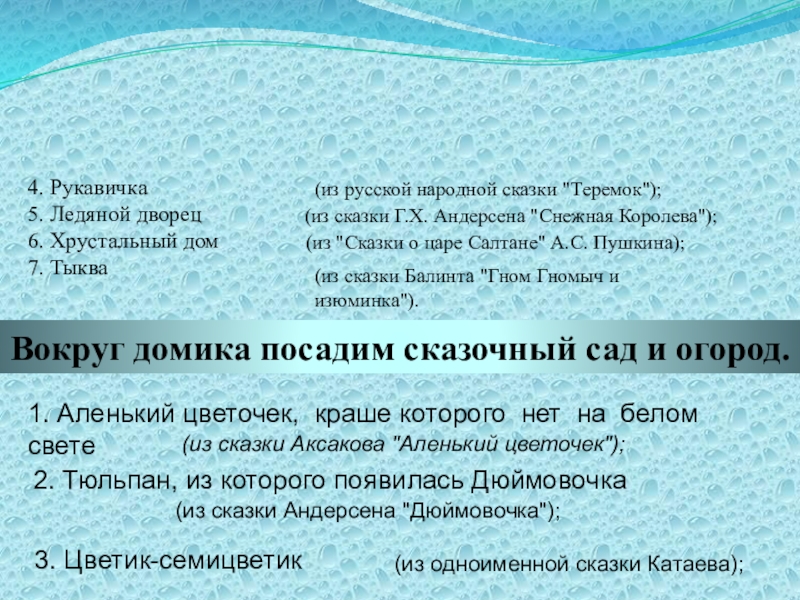 4. Рукавичка
5. Ледяной дворец
6. Хрустальный дом
7. Тыква

(из русской народной сказки "Теремок");
(из сказки Г.Х. Андерсена "Снежная Королева");
(из "Сказки о царе Салтане" А.С. Пушкина);
(из сказки Балинта "Гном Гномыч и изюминка").

Вокруг домика посадим сказочный сад и огород.

1. Аленький цветочек, краше которого нет на белом свете (из сказки Аксакова "Аленький цветочек");

2. Тюльпан, из которого появилась Дюймовочка (из сказки Андерсена "Дюймовочка");

3. Цветик-семицветик (из одноименной сказки Катаева);